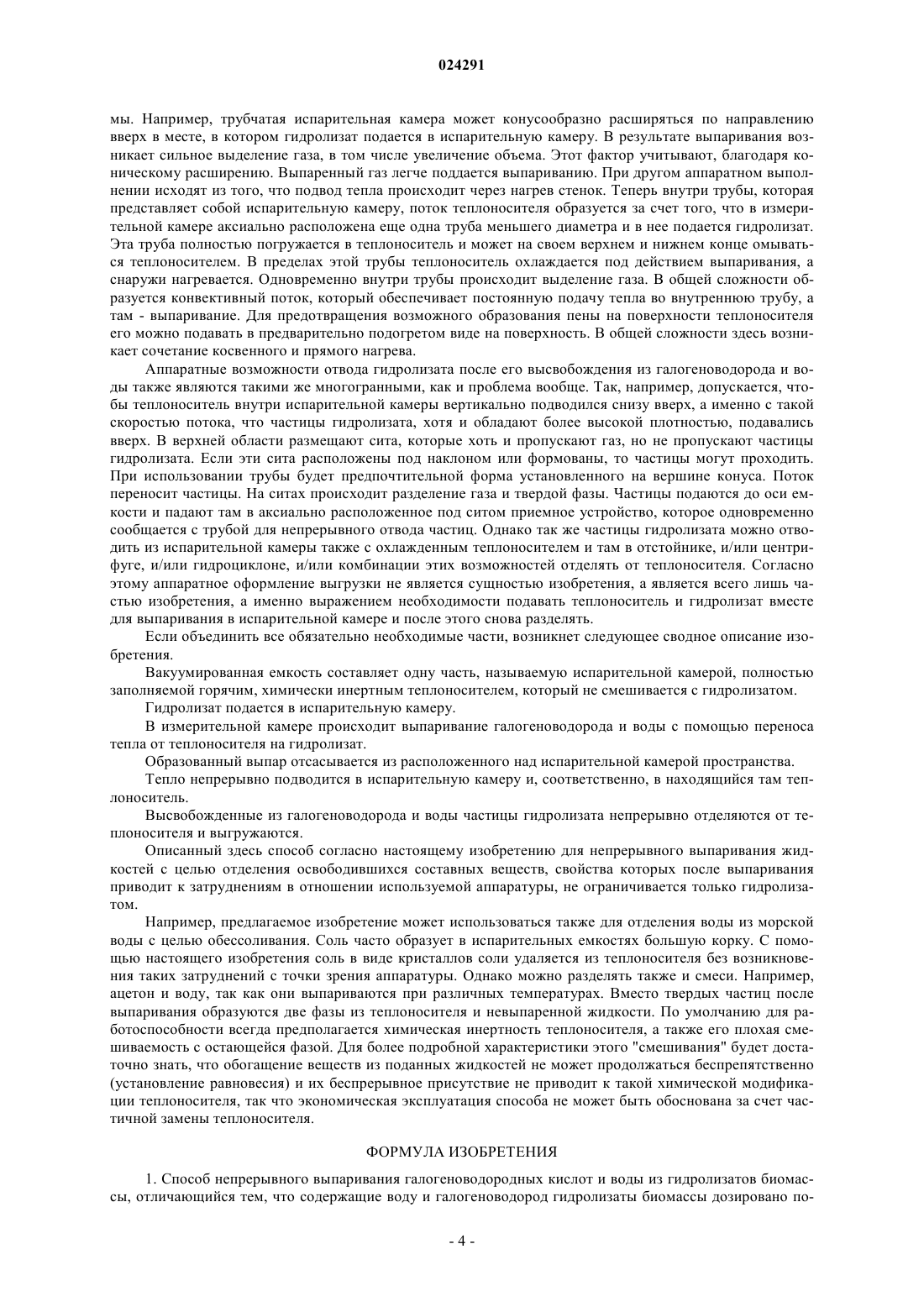 024291

мы. Например, трубчатая испарительная камера может конусообразно расширяться по направлению вверх в месте, в котором гидролизат подается в испарительную камеру. В результате выпаривания возникает сильное выделение газа, в том числе увеличение объема. Этот фактор учитывают, благодаря коническому расширению. Выпаренный газ легче поддается выпариванию. При другом аппаратном выполнении исходят из того, что подвод тепла происходит через нагрев стенок. Теперь внутри трубы, которая представляет собой испарительную камеру, поток теплоносителя образуется за счет того, что в измерительной камере аксиально расположена еще одна труба меньшего диаметра и в нее подается гидролизат. Эта труба полностью погружается в теплоноситель и может на своем верхнем и нижнем конце омываться теплоносителем. В пределах этой трубы теплоноситель охлаждается под действием выпаривания, а снаружи нагревается. Одновременно внутри трубы происходит выделение газа. В общей сложности образуется конвективный поток, который обеспечивает постоянную подачу тепла во внутреннюю трубу, а там - выпаривание. Для предотвращения возможного образования пены на поверхности теплоносителя его можно подавать в предварительно подогретом виде на поверхность. В общей сложности здесь возникает сочетание косвенного и прямого нагрева.

Аппаратные возможности отвода гидролизата после его высвобождения из галогеноводорода и воды также являются такими же многогранными, как и проблема вообще. Так, например, допускается, чтобы теплоноситель внутри испарительной камеры вертикально подводился снизу вверх, а именно с такой скоростью потока, что частицы гидролизата, хотя и обладают более высокой плотностью, подавались вверх. В верхней области размещают сита, которые хоть и пропускают газ, но не пропускают частицы гидролизата. Если эти сита расположены под наклоном или формованы, то частицы могут проходить. При использовании трубы будет предпочтительной форма установленного на вершине конуса. Поток переносит частицы. На ситах происходит разделение газа и твердой фазы. Частицы подаются до оси емкости и падают там в аксиально расположенное под ситом приемное устройство, которое одновременно сообщается с трубой для непрерывного отвода частиц. Однако так же частицы гидролизата можно отводить из испарительной камеры также с охлажденным теплоносителем и там в отстойнике, и/или центрифуге, и/или гидроциклоне, и/или комбинации этих возможностей отделять от теплоносителя. Согласно этому аппаратное оформление выгрузки не является сущностью изобретения, а является всего лишь частью изобретения, а именно выражением необходимости подавать теплоноситель и гидролизат вместе для выпаривания в испарительной камере и после этого снова разделять.

Если объединить все обязательно необходимые части, возникнет следующее сводное описание изобретения.

Вакуумированная емкость составляет одну часть, называемую испарительной камерой, полностью заполняемой горячим, химически инертным теплоносителем, который не смешивается с гидролизатом.

Гидролизат подается в испарительную камеру.

В измерительной камере происходит выпаривание галогеноводорода и воды с помощью переноса тепла от теплоносителя на гидролизат.

Образованный выпар отсасывается из расположенного над испарительной камерой пространства.

Тепло непрерывно подводится в испарительную камеру и, соответственно, в находящийся там теплоноситель.

Высвобожденные из галогеноводорода и воды частицы гидролизата непрерывно отделяются от теплоносителя и выгружаются.

Описанный здесь способ согласно настоящему изобретению для непрерывного выпаривания жидкостей с целью отделения освободившихся составных веществ, свойства которых после выпаривания приводит к затруднениям в отношении используемой аппаратуры, не ограничивается только гидролизатом.

Например, предлагаемое изобретение может использоваться также для отделения воды из морской воды с целью обессоливания. Соль часто образует в испарительных емкостях большую корку. С помощью настоящего изобретения соль в виде кристаллов соли удаляется из теплоносителя без возникновения таких затруднений с точки зрения аппаратуры. Однако можно разделять также и смеси. Например, ацетон и воду, так как они выпариваются при различных температурах. Вместо твердых частиц после выпаривания образуются две фазы из теплоносителя и невыпаренной жидкости. По умолчанию для работоспособности всегда предполагается химическая инертность теплоносителя, а также его плохая смешиваемость с остающейся фазой. Для более подробной характеристики этого "смешивания" будет достаточно знать, что обогащение веществ из поданных жидкостей не может продолжаться беспрепятственно (установление равновесия) и их беспрерывное присутствие не приводит к такой химической модификации теплоносителя, так что экономическая эксплуатация способа не может быть обоснована за счет частичной замены теплоносителя.

ФОРМУЛА ИЗОБРЕТЕНИЯ

1. Способ непрерывного выпаривания галогеноводородных кислот и воды из гидролизатов биомассы, отличающийся тем, что содержащие воду и галогеноводород гидролизаты биомассы дозировано по-

- 4 -